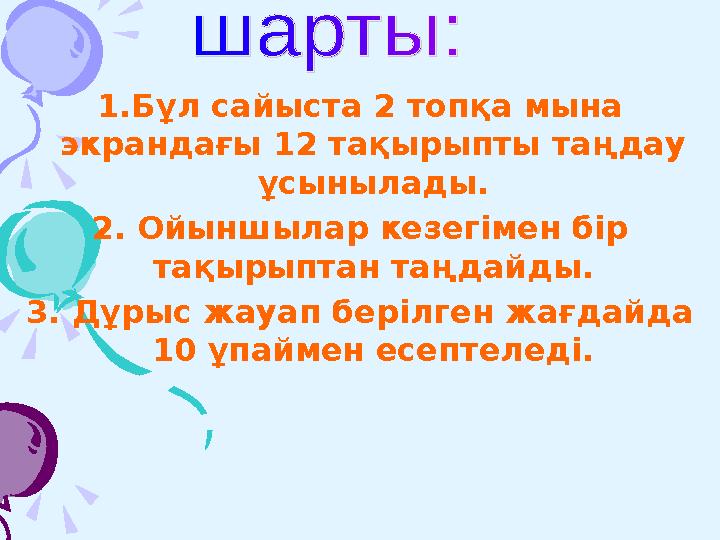 шарты:

1.Бұл сайыста 2 топқа мына экрандағы 12 тақырыпты таңдау ұсынылады.

2. Ойыншылар кезегімен бір тақырыптан таңдайды.

3. Дұрыс жауап берілген жағдайда 10 ұпаймен есептеледі.